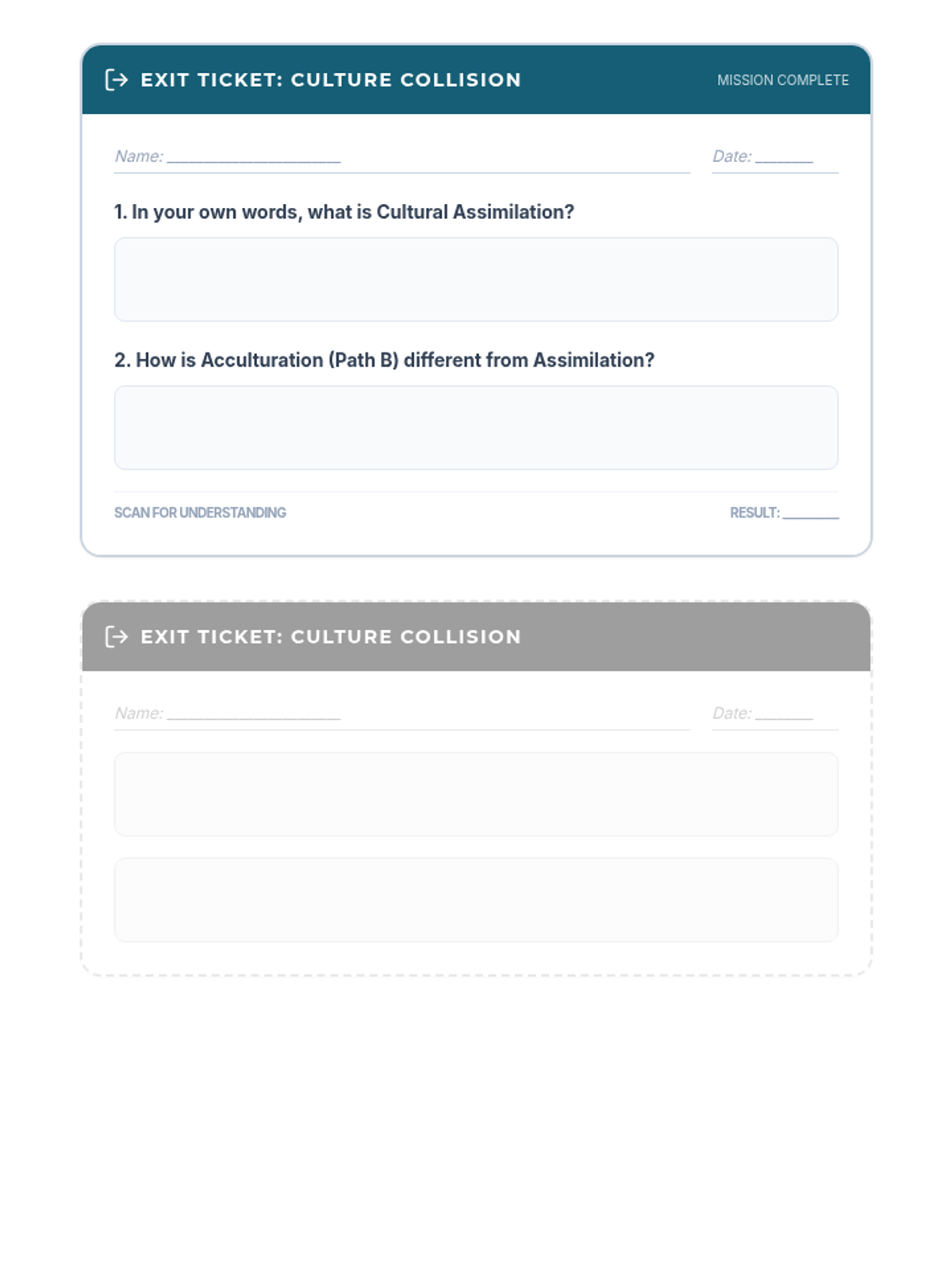 EXIT TICKET: CULTURE COLLISION

MISSION COMPLETE

Name: ____________________

Date: _______

1. In your own words, what is Cultural Assimilation?

2. How is Acculturation (Path B) different from Assimilation?

SCAN FOR UNDERSTANDING

RESULT: _______

EXIT TICKET: CULTURE COLLISION

Name: ____________________

Date: _______